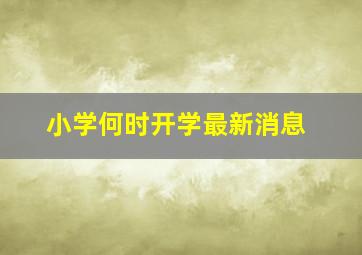 小学何时开学最新消息